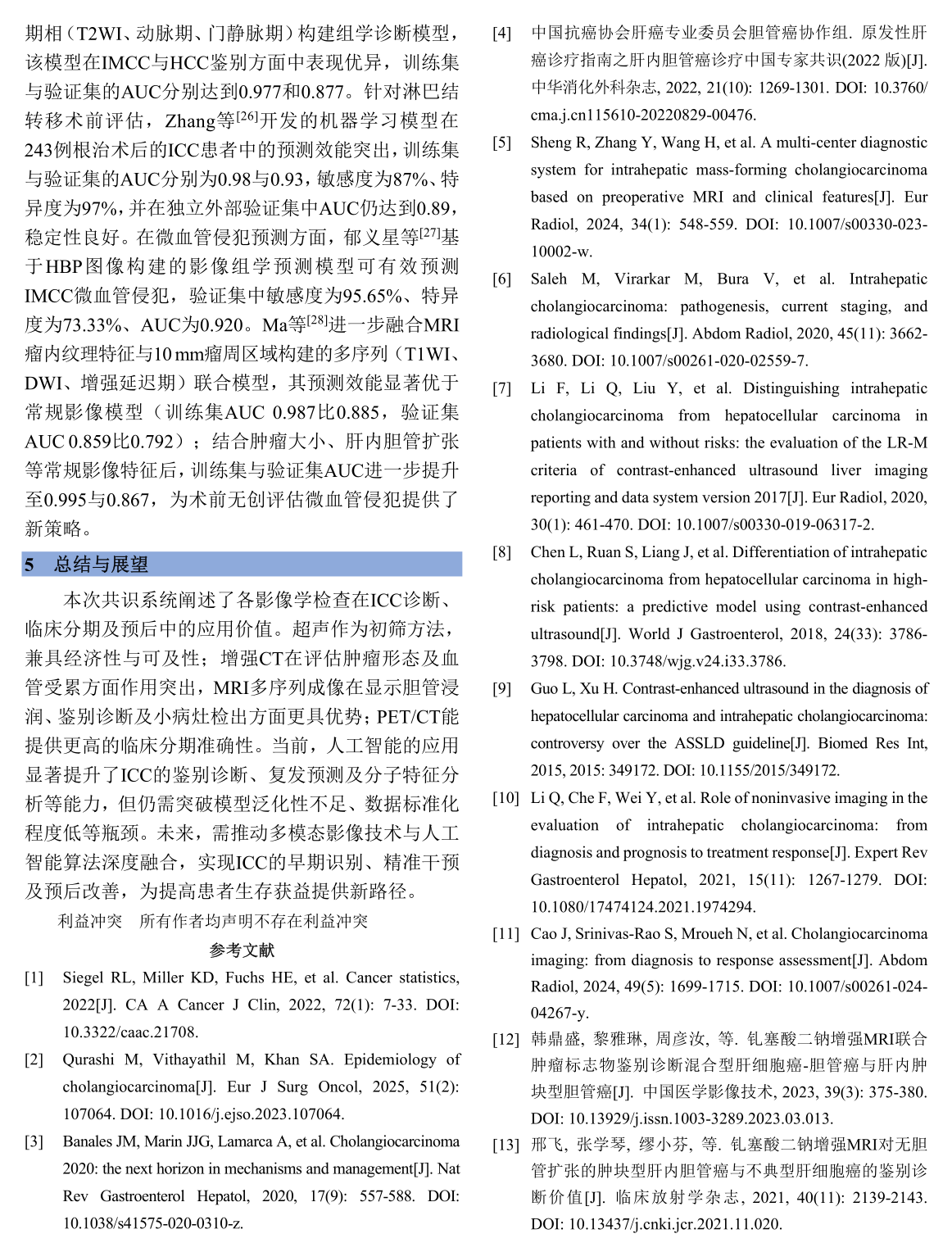 期相（T2WI、动脉期、门静脉期）构建组学诊断模型，该模型在IMCC与HCC鉴别方面中表现优异，训练集与验证集的AUC分别达到0.977和0.877。针对淋巴结转移术前评估，Zhang等$^{[26]}$开发的机器学习模型在243例根治术后的ICC患者中的预测效能突出，训练集与验证集的AUC分别为0.98与0.93，敏感度为87%、特异度为97%，并在独立外部验证集中AUC仍达到0.89，稳定性良好。在微血管侵犯预测方面，郁义星等$^{[27]}$基于HBP图像构建的影像组学预测模型可有效预测IMCC微血管侵犯，验证集中敏感度为95.65%、特异度为73.33%、AUC为0.920。Ma等$^{[28]}$进一步融合MRI瘤内纹理特征与10 mm瘤周区域构建的多序列（T1WI、DWI、增强延迟期）联合模型，其预测效能显著优于常规影像模型（训练集AUC 0.987比0.885，验证集AUC 0.859比0.792）；结合肿瘤大小、肝内胆管扩张等常规影像特征后，训练集与验证集AUC进一步提升至0.995与0.867，为术前无创评估微血管侵犯提供了新策略。

5　总结与展望

本次共识系统阐述了各影像学检查在ICC诊断、临床分期及预后中的应用价值。超声作为初筛方法，兼具经济性与可及性；增强CT在评估肿瘤形态及血管受累方面作用突出，MRI多序列成像在显示胆管浸润、鉴别诊断及小病灶检出方面更具优势；PET/CT能提供更高的临床分期准确性。当前，人工智能的应用显著提升了ICC的鉴别诊断、复发预测及分子特征分析等能力，但仍需突破模型泛化性不足、数据标准化程度低等瓶颈。未来，需推动多模态影像技术与人工智能算法深度融合，实现ICC的早期识别、精准干预及预后改善，为提高患者生存获益提供新路径。

利益冲突　所有作者均声明不存在利益冲突

参考文献

[1] Siegel RL, Miller KD, Fuchs HE, et al. Cancer statistics, 2022[J]. CA A Cancer J Clin, 2022, 72(1): 7-33. DOI: 10.3322/caac.21708.

[2] Qurashi M, Vithayathil M, Khan SA. Epidemiology of cholangiocarcinoma[J]. Eur J Surg Oncol, 2025, 51(2): 107064. DOI: 10.1016/j.ejso.2023.107064.

[3] Banales JM, Marin JJG, Lamarca A, et al. Cholangiocarcinoma 2020: the next horizon in mechanisms and management[J]. Nat Rev Gastroenterol Hepatol, 2020, 17(9): 557-588. DOI: 10.1038/s41575-020-0310-z.

[4] 中国抗癌协会肝癌专业委员会胆管癌协作组. 原发性肝癌诊疗指南之肝内胆管癌诊疗中国专家共识(2022 版)[J]. 中华消化外科杂志, 2022, 21(10): 1269-1301. DOI: 10.3760/cma.j.cn115610-20220829-00476.

[5] Sheng R, Zhang Y, Wang H, et al. A multi-center diagnostic system for intrahepatic mass-forming cholangiocarcinoma based on preoperative MRI and clinical features[J]. Eur Radiol, 2024, 34(1): 548-559. DOI: 10.1007/s00330-023-10002-w.

[6] Saleh M, Virarkar M, Bura V, et al. Intrahepatic cholangiocarcinoma: pathogenesis, current staging, and radiological findings[J]. Abdom Radiol, 2020, 45(11): 3662-3680. DOI: 10.1007/s00261-020-02559-7.

[7] Li F, Li Q, Liu Y, et al. Distinguishing intrahepatic cholangiocarcinoma from hepatocellular carcinoma in patients with and without risks: the evaluation of the LR-M criteria of contrast-enhanced ultrasound liver imaging reporting and data system version 2017[J]. Eur Radiol, 2020, 30(1): 461-470. DOI: 10.1007/s00330-019-06317-2.

[8] Chen L, Ruan S, Liang J, et al. Differentiation of intrahepatic cholangiocarcinoma from hepatocellular carcinoma in high-risk patients: a predictive model using contrast-enhanced ultrasound[J]. World J Gastroenterol, 2018, 24(33): 3786-3798. DOI: 10.3748/wjg.v24.i33.3786.

[9] Guo L, Xu H. Contrast-enhanced ultrasound in the diagnosis of hepatocellular carcinoma and intrahepatic cholangiocarcinoma: controversy over the ASSLD guideline[J]. Biomed Res Int, 2015, 2015: 349172. DOI: 10.1155/2015/349172.

[10] Li Q, Che F, Wei Y, et al. Role of noninvasive imaging in the evaluation of intrahepatic cholangiocarcinoma: from diagnosis and prognosis to treatment response[J]. Expert Rev Gastroenterol Hepatol, 2021, 15(11): 1267-1279. DOI: 10.1080/17474124.2021.1974294.

[11] Cao J, Srinivas-Rao S, Mroueh N, et al. Cholangiocarcinoma imaging: from diagnosis to response assessment[J]. Abdom Radiol, 2024, 49(5): 1699-1715. DOI: 10.1007/s00261-024-04267-y.

[12] 韩鼎盛, 黎雅琳, 周彦汝, 等. 钆塞酸二钠增强MRI联合肿瘤标志物鉴别诊断混合型肝细胞癌-胆管癌与肝内肿块型胆管癌[J]. 中国医学影像技术, 2023, 39(3): 375-380. DOI: 10.13929/j.issn.1003-3289.2023.03.013.

[13] 邢飞, 张学琴, 缪小芬, 等. 钆塞酸二钠增强MRI对无胆管扩张的肿块型肝内胆管癌与不典型肝细胞癌的鉴别诊断价值[J]. 临床放射学杂志, 2021, 40(11): 2139-2143. DOI: 10.13437/j.cnki.jcr.2021.11.020.